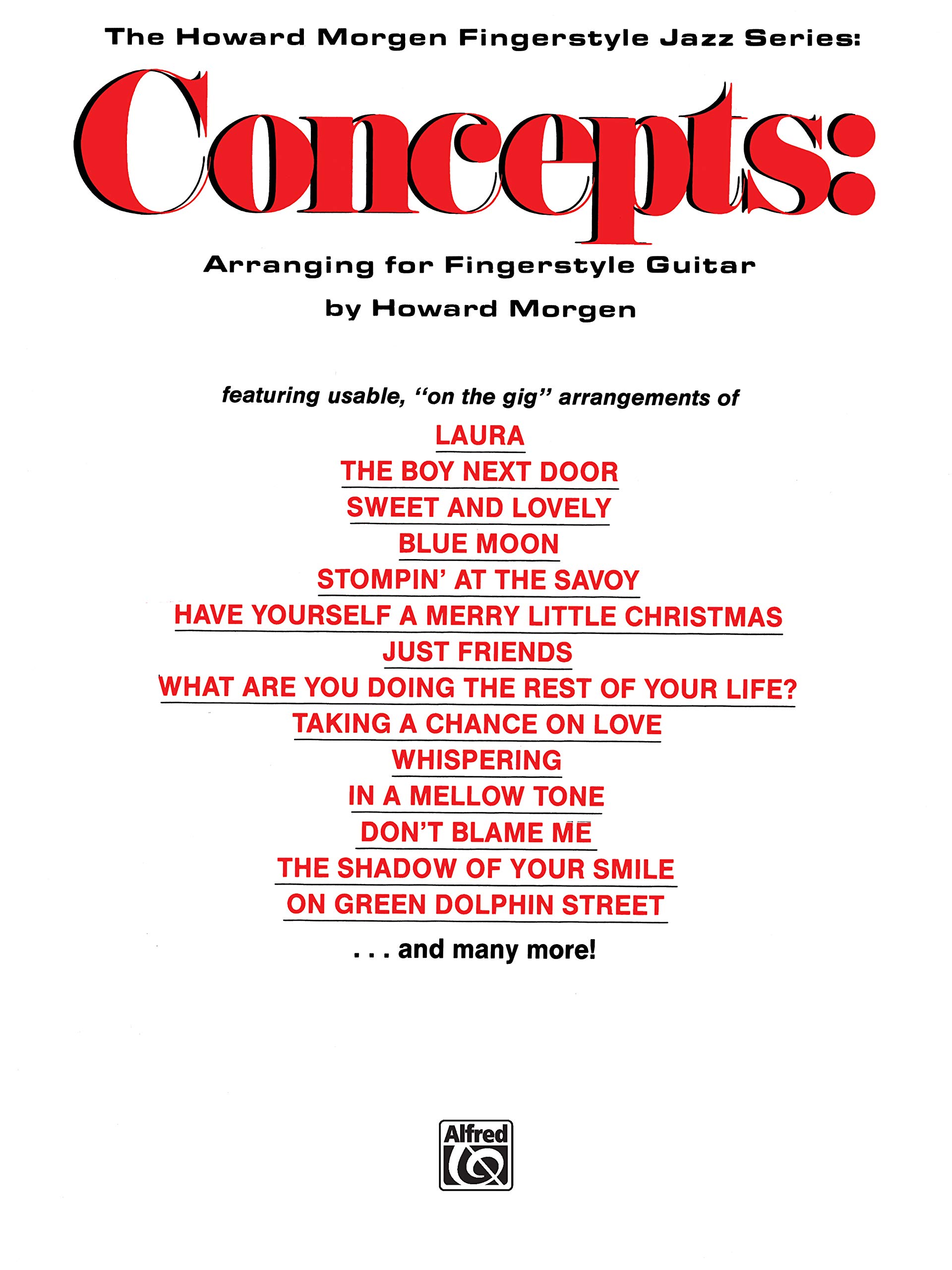 The Howard Morgen Fingerstyle Jazz Series:

Concepts:

Arranging for Fingerstyle Guitar

by Howard Morgen

featuring usable, "on the gig" arrangements of

LAURA
THE BOY NEXT DOOR
SWEET AND LOVELY
BLUE MOON
STOMPIN' AT THE SAVOY
HAVE YOURSELF A MERRY LITTLE CHRISTMAS
JUST FRIENDS
WHAT ARE YOU DOING THE REST OF YOUR LIFE?
TAKING A CHANCE ON LOVE
WHISPERING
IN A MELLOW TONE
DON'T BLAME ME
THE SHADOW OF YOUR SMILE
ON GREEN DOLPHIN STREET

. . . and many more!

Alfred